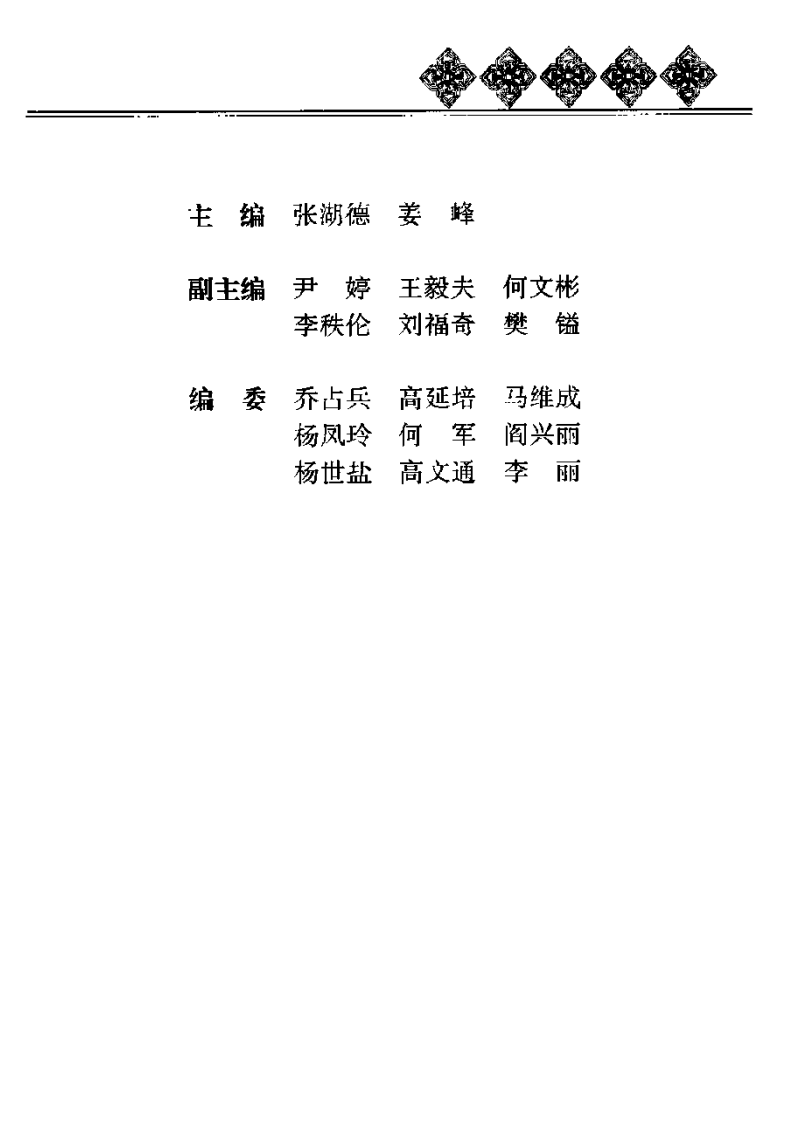 主　编　张湖德　姜　峰

副主编　尹　婷　王毅夫　何文彬
　　　　李秩伦　刘福奇　樊　镒

编　委　乔占兵　高延培　马维成
　　　　杨凤玲　何　军　阎兴丽
　　　　杨世盐　高文通　李　丽